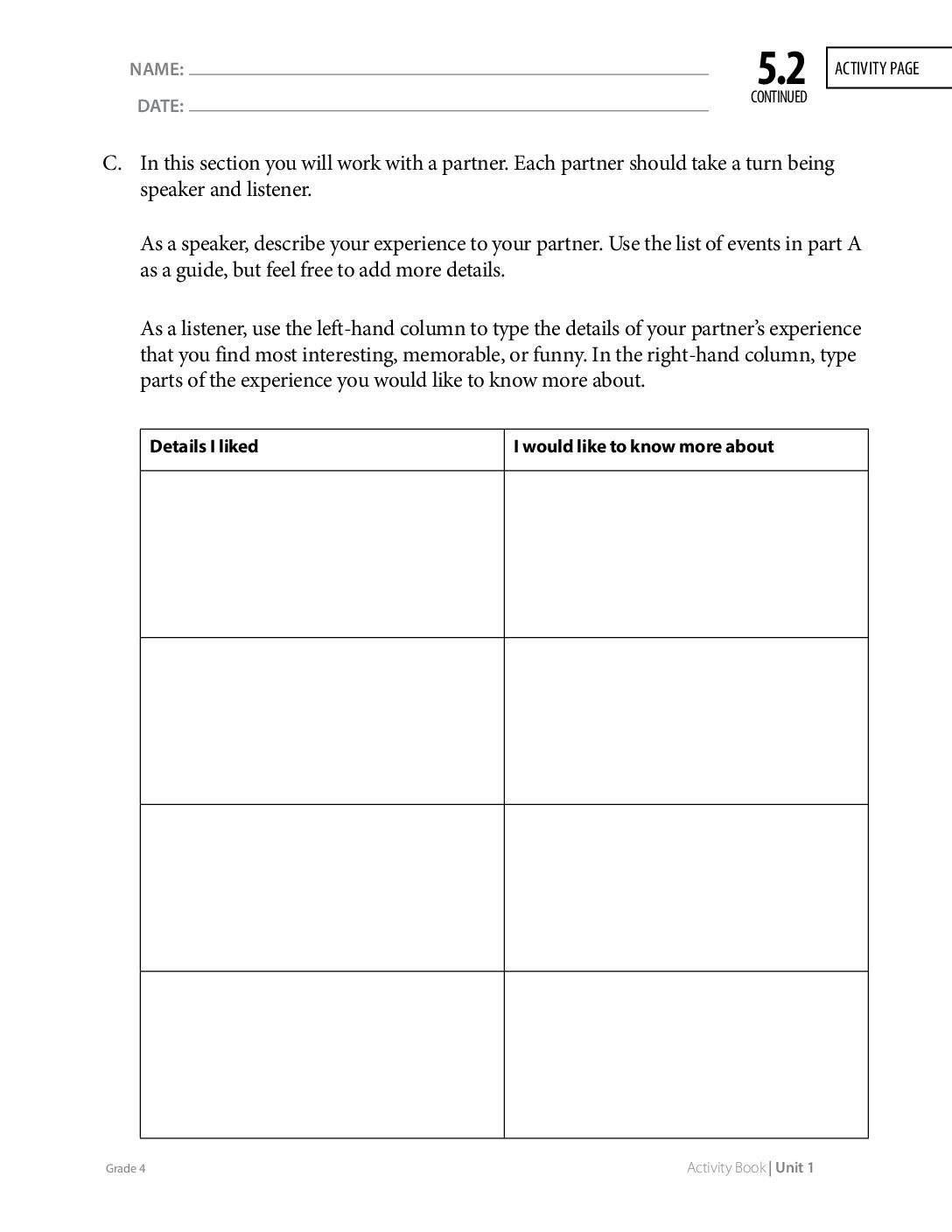 NAME: ____

DATE: ____

5.2
CONTINUED

ACTIVITY PAGE

C. In this section you will work with a partner. Each partner should take a turn being speaker and listener.

As a speaker, describe your experience to your partner. Use the list of events in part A as a guide, but feel free to add more details.

As a listener, use the left-hand column to type the details of your partner's experience that you find most interesting, memorable, or funny. In the right-hand column, type parts of the experience you would like to know more about.

| Details I liked | I would like to know more about |
|---|---|
| | |
| | |
| | |
| | |

Grade 4

Activity Book | Unit 1